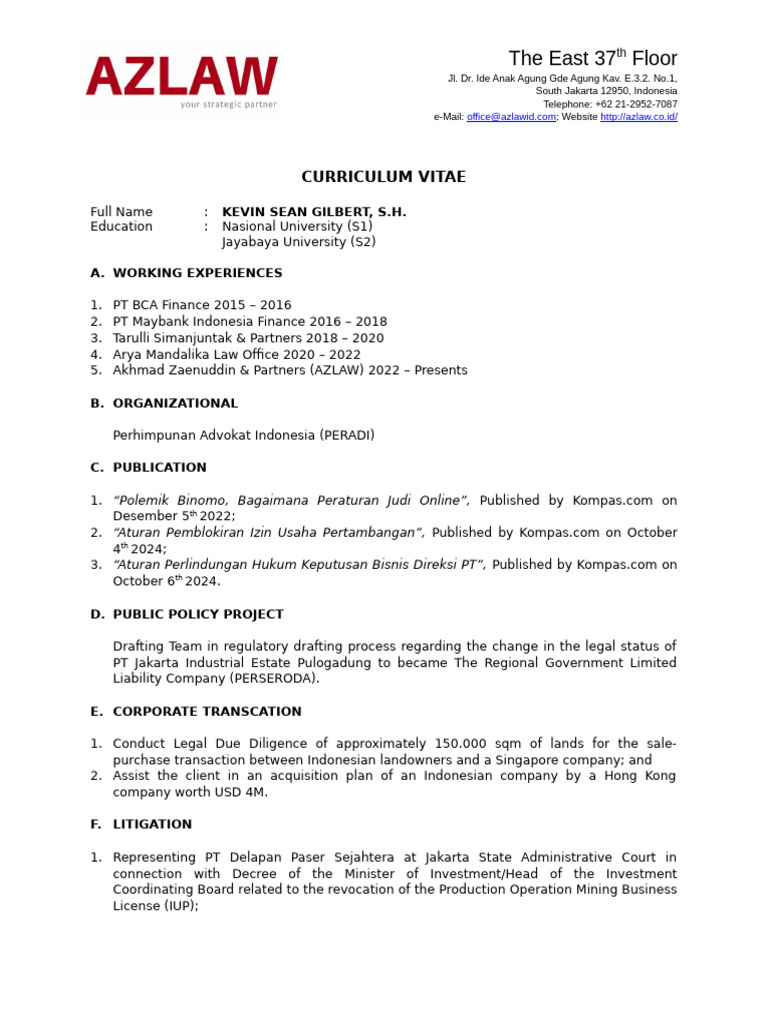 AZLAW
your strategic partner

The East 37$^{th}$ Floor
Jl. Dr. Ide Anak Agung Gde Agung Kav. E.3.2. No.1,
South Jakarta 12950, Indonesia
Telephone: +62 21-2952-7087
e-Mail: office@azlawid.com; Website http://azlaw.co.id/

CURRICULUM VITAE

Full Name : KEVIN SEAN GILBERT, S.H.
Education : Nasional University (S1)
Jayabaya University (S2)

A. WORKING EXPERIENCES

1. PT BCA Finance 2015 – 2016
2. PT Maybank Indonesia Finance 2016 – 2018
3. Tarulli Simanjuntak & Partners 2018 – 2020
4. Arya Mandalika Law Office 2020 – 2022
5. Akhmad Zaenuddin & Partners (AZLAW) 2022 – Presents

B. ORGANIZATIONAL

Perhimpunan Advokat Indonesia (PERADI)

C. PUBLICATION

1. "Polemik Binomo, Bagaimana Peraturan Judi Online", Published by Kompas.com on Desember 5$^{th}$ 2022;
2. "Aturan Pemblokiran Izin Usaha Pertambangan", Published by Kompas.com on October 4$^{th}$ 2024;
3. "Aturan Perlindungan Hukum Keputusan Bisnis Direksi PT", Published by Kompas.com on October 6$^{th}$ 2024.

D. PUBLIC POLICY PROJECT

Drafting Team in regulatory drafting process regarding the change in the legal status of PT Jakarta Industrial Estate Pulogadung to became The Regional Government Limited Liability Company (PERSERODA).

E. CORPORATE TRANSCATION

1. Conduct Legal Due Diligence of approximately 150.000 sqm of lands for the sale-purchase transaction between Indonesian landowners and a Singapore company; and
2. Assist the client in an acquisition plan of an Indonesian company by a Hong Kong company worth USD 4M.

F. LITIGATION

1. Representing PT Delapan Paser Sejahtera at Jakarta State Administrative Court in connection with Decree of the Minister of Investment/Head of the Investment Coordinating Board related to the revocation of the Production Operation Mining Business License (IUP);